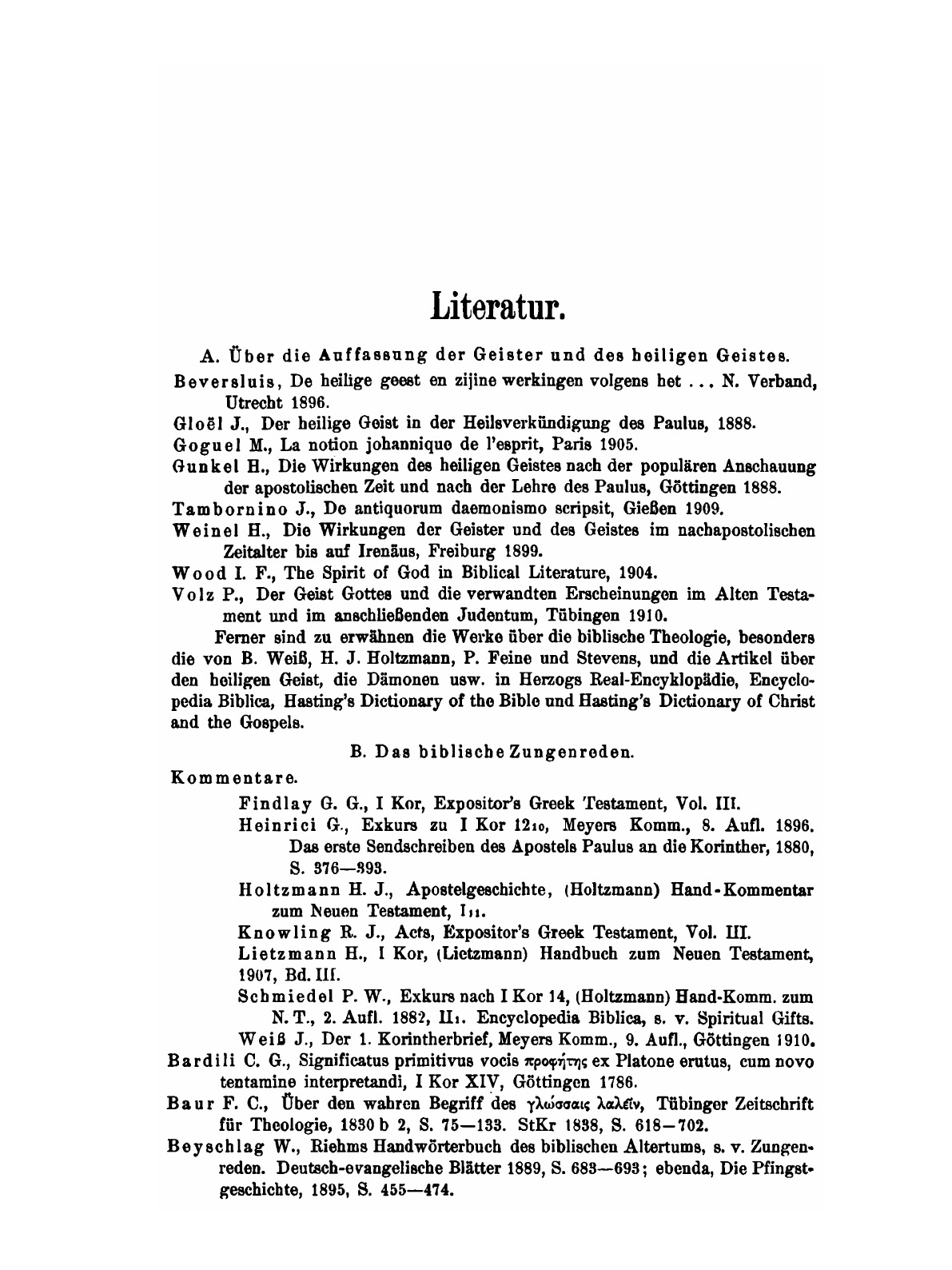 Literatur.

A. Über die Auffassung der Geister und des heiligen Geistes.

Beversluis, De heilige geest en zijine werkingen volgens het ... N. Verband, Utrecht 1896.

Gloël J., Der heilige Geist in der Heilsverkündigung des Paulus, 1888.

Goguel M., La notion johannique de l'esprit, Paris 1905.

Gunkel H., Die Wirkungen des heiligen Geistes nach der populären Anschauung der apostolischen Zeit und nach der Lehre des Paulus, Göttingen 1888.

Tambornino J., De antiquorum daemonismo scripsit, Gießen 1909.

Weinel H., Die Wirkungen der Geister und des Geistes im nachapostolischen Zeitalter bis auf Irenäus, Freiburg 1899.

Wood I. F., The Spirit of God in Biblical Literature, 1904.

Volz P., Der Geist Gottes und die verwandten Erscheinungen im Alten Testament und im anschließenden Judentum, Tübingen 1910.

Ferner sind zu erwähnen die Werke über die biblische Theologie, besonders die von B. Weiß, H. J. Holtzmann, P. Feine und Stevens, und die Artikel über den heiligen Geist, die Dämonen usw. in Herzogs Real-Encyklopädie, Encyclopedia Biblica, Hasting's Dictionary of the Bible und Hasting's Dictionary of Christ and the Gospels.

B. Das biblische Zungenreden.

Kommentare.

Findlay G. G., I Kor, Expositor's Greek Testament, Vol. III.

Heinrici G., Exkurs zu I Kor $12_{10}$, Meyers Komm., 8. Aufl. 1896. Das erste Sendschreiben des Apostels Paulus an die Korinther, 1880, S. 376—393.

Holtzmann H. J., Apostelgeschichte, (Holtzmann) Hand-Kommentar zum Neuen Testament, $I_{11}$.

Knowling R. J., Acts, Expositor's Greek Testament, Vol. III.

Lietzmann H., I Kor, (Lietzmann) Handbuch zum Neuen Testament, 1907, Bd. III.

Schmiedel P. W., Exkurs nach I Kor 14, (Holtzmann) Hand-Komm. zum N. T., 2. Aufl. 1882, $II_1$. Encyclopedia Biblica, s. v. Spiritual Gifts.

Weiß J., Der 1. Korintherbrief, Meyers Komm., 9. Aufl., Göttingen 1910.

Bardili C. G., Significatus primitivus vocis προφήτης ex Platone erutus, cum novo tentamine interpretandi, I Kor XIV, Göttingen 1786.

Baur F. C., Über den wahren Begriff des γλώσσαις λαλεῖν, Tübinger Zeitschrift für Theologie, 1830 b 2, S. 75—133. StKr 1838, S. 618—702.

Beyschlag W., Riehms Handwörterbuch des biblischen Altertums, s. v. Zungenreden. Deutsch-evangelische Blätter 1889, S. 683—693; ebenda, Die Pfingstgeschichte, 1895, S. 455—474.